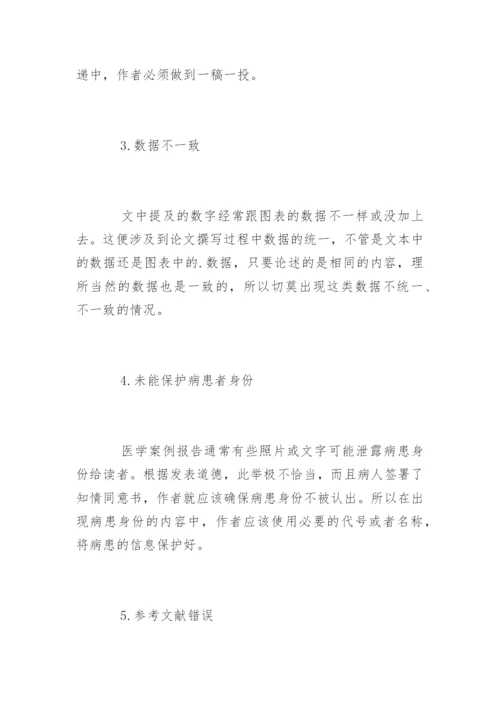 递中，作者必须做到一稿一投。

3.数据不一致

文中提及的数字经常跟图表的数据不一样或没加上去。这便涉及到论文撰写过程中数据的统一，不管是文本中的数据还是图表中的.数据，只要论述的是相同的内容，理所当然的数据也是一致的，所以切莫出现这类数据不统一、不一致的情况。

4.未能保护病患者身份

医学案例报告通常有些照片或文字可能泄露病患身份给读者。根据发表道德，此举极不恰当，而且病人签署了知情同意书，作者就应该确保病患身份不被认出。所以在出现病患身份的内容中，作者应该使用必要的代号或者名称，将病患的信息保护好。

5.参考文献错误